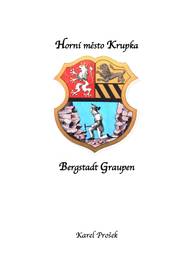 Horní město Krupka

Bergstadt Graupen

Karel Prošek